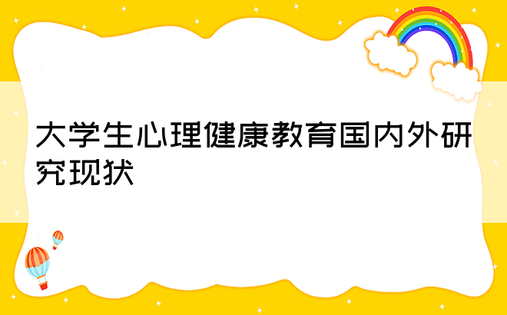 大学生心理健康教育国内外研究现状